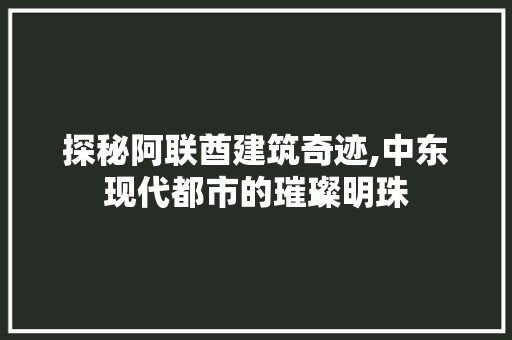 探秘阿联酋建筑奇迹,中东现代都市的璀璨明珠